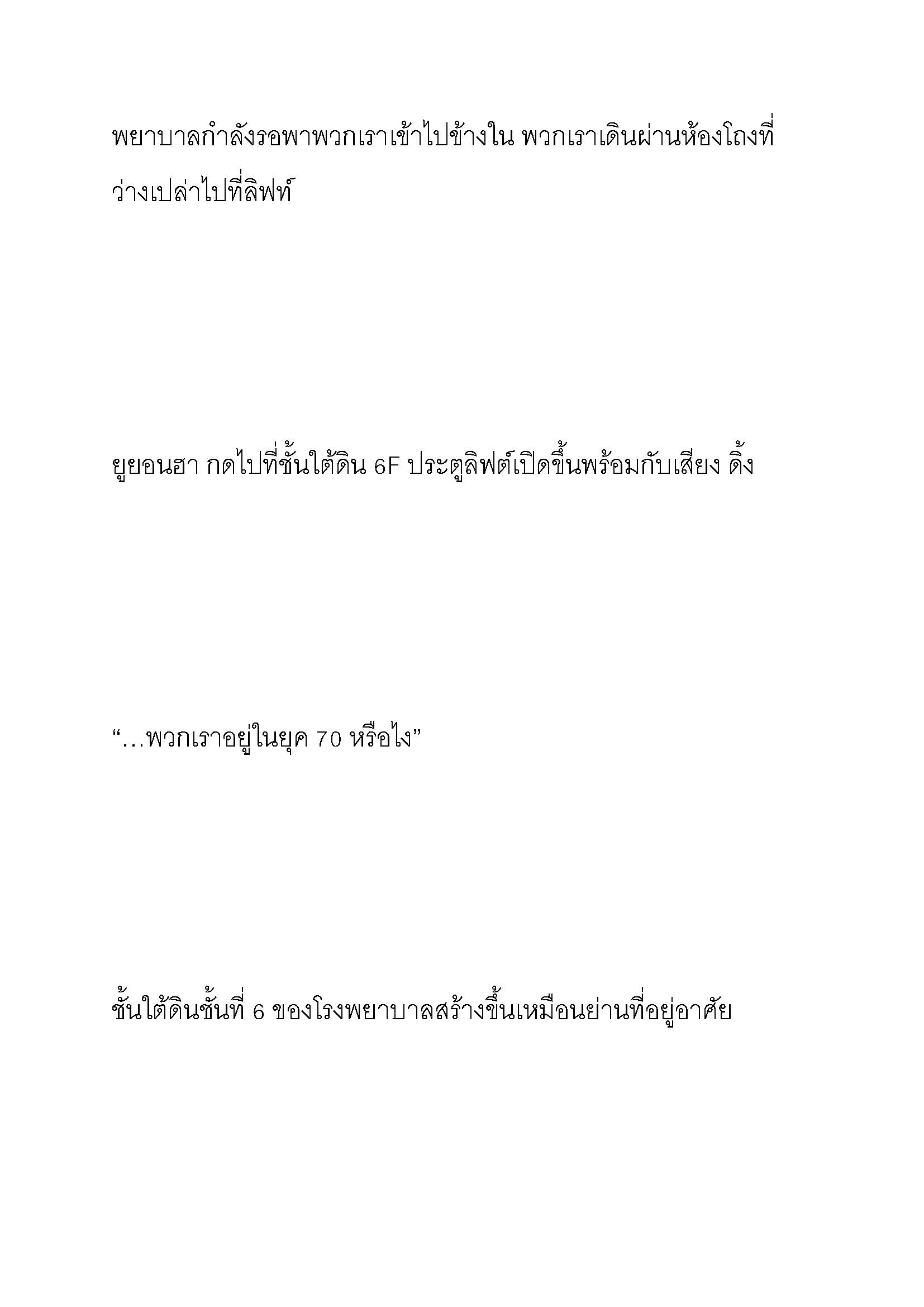 พยาบาลกำลังรอพาพวกเราเข้าไปข้างใน พวกเราเดินผ่านห้องโถงที่ว่างเปล่าไปที่ลิฟท์

ยูยอนฮา กดไปที่ชั้นใต้ดิน 6F ประตูลิฟต์เปิดขึ้นพร้อมกับเสียง ดิ้ง

“…พวกเราอยู่ในยุค 70 หรือไง”

ชั้นใต้ดินชั้นที่ 6 ของโรงพยาบาลสร้างขึ้นเหมือนย่านที่อยู่อาศัย